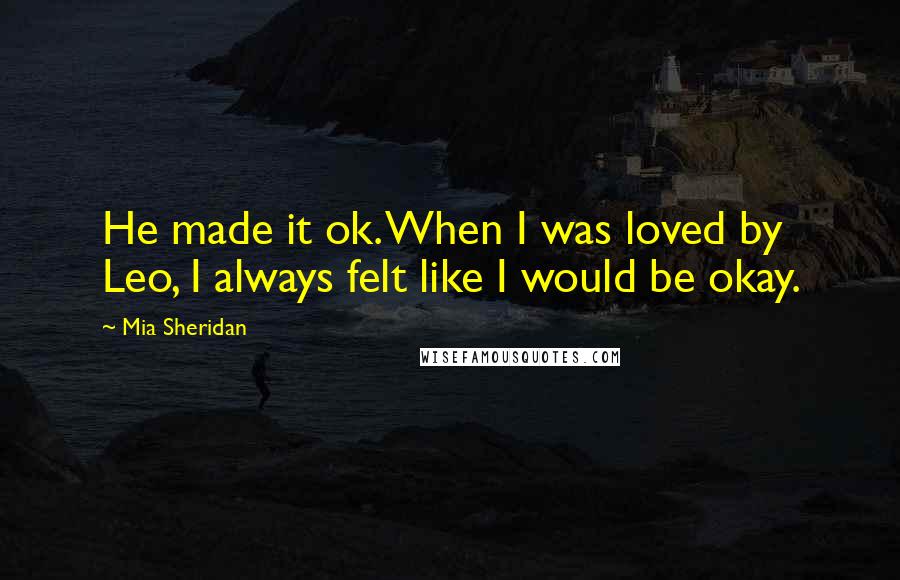 He made it ok. When I was loved by Leo, I always felt like I would be okay.

~ Mia Sheridan

WISEFAMOUSQUOTES.COM